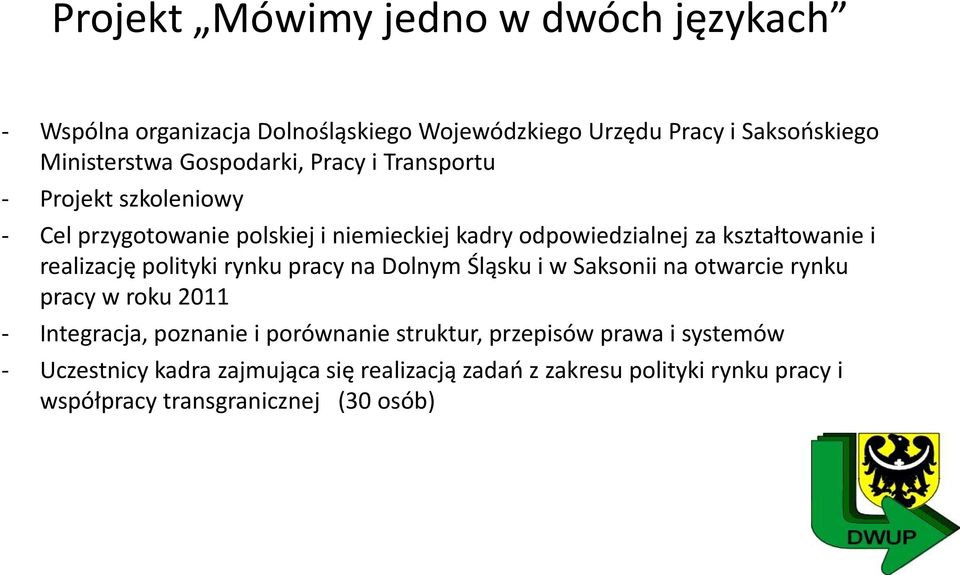 Projekt „Mówimy jedno w dwóch językach”

- Wspólna organizacja Dolnośląskiego Wojewódzkiego Urzędu Pracy i Saksońskiego Ministerstwa Gospodarki, Pracy i Transportu
- Projekt szkoleniowy
- Cel przygotowanie polskiej i niemieckiej kadry odpowiedzialnej za kształtowanie i realizację polityki rynku pracy na Dolnym Śląsku i w Saksonii na otwarcie rynku pracy w roku 2011
- Integracja, poznanie i porównanie struktur, przepisów prawa i systemów
- Uczestnicy kadra zajmująca się realizacją zadań z zakresu polityki rynku pracy i współpracy transgranicznej (30 osób)

DWUP